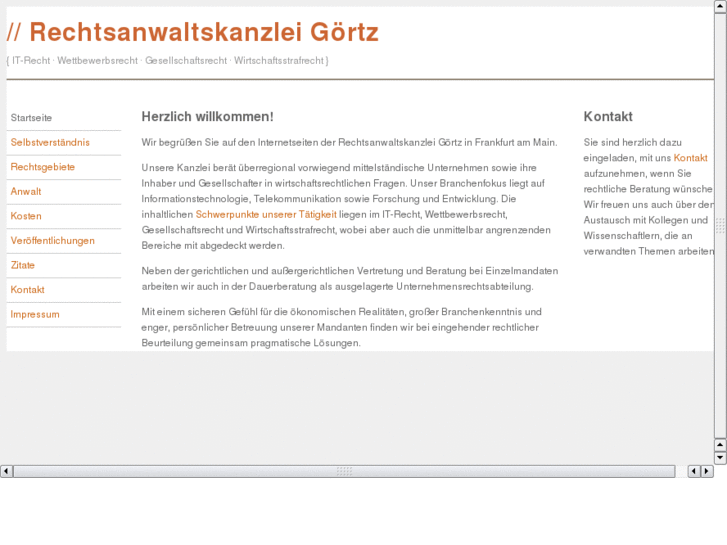 // Rechtsanwaltskanzlei Görtz

{ IT-Recht · Wettbewerbsrecht · Gesellschaftsrecht · Wirtschaftsstrafrecht }

Startseite
Selbstverständnis
Rechtsgebiete
Anwalt
Kosten
Veröffentlichungen
Zitate
Kontakt
Impressum

Herzlich willkommen!

Wir begrüßen Sie auf den Internetseiten der Rechtsanwaltskanzlei Görtz in Frankfurt am Main.

Unsere Kanzlei berät überregional vorwiegend mittelständische Unternehmen sowie ihre Inhaber und Gesellschafter in wirtschaftsrechtlichen Fragen. Unser Branchenfokus liegt auf Informationstechnologie, Telekommunikation sowie Forschung und Entwicklung. Die inhaltlichen Schwerpunkte unserer Tätigkeit liegen im IT-Recht, Wettbewerbsrecht, Gesellschaftsrecht und Wirtschaftsstrafrecht, wobei aber auch die unmittelbar angrenzenden Bereiche mit abgedeckt werden.

Neben der gerichtlichen und außergerichtlichen Vertretung und Beratung bei Einzelmandaten arbeiten wir auch in der Dauerberatung als ausgelagerte Unternehmensrechtsabteilung.

Mit einem sicheren Gefühl für die ökonomischen Realitäten, großer Branchenkenntnis und enger, persönlicher Betreuung unserer Mandanten finden wir bei eingehender rechtlicher Beurteilung gemeinsam pragmatische Lösungen.

Kontakt

Sie sind herzlich dazu eingeladen, mit uns Kontakt aufzunehmen, wenn Sie rechtliche Beratung wünsche Wir freuen uns auch über den Austausch mit Kollegen und Wissenschaftlern, die an verwandten Themen arbeiten